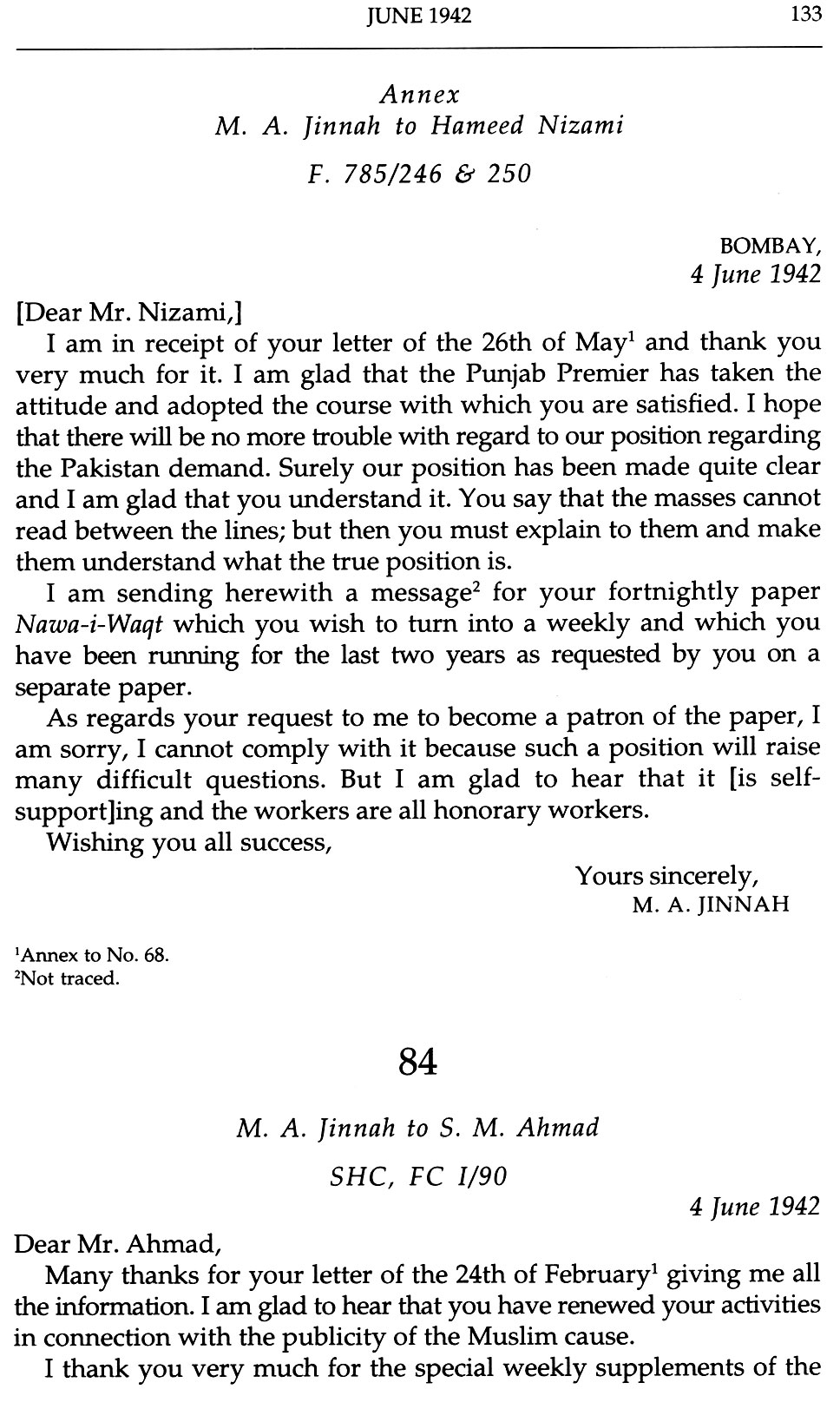 JUNE 1942 133

Annex
M. A. Jinnah to Hameed Nizami

F. 785/246 & 250

BOMBAY,
4 June 1942

[Dear Mr. Nizami,]

I am in receipt of your letter of the 26th of May$^1$ and thank you very much for it. I am glad that the Punjab Premier has taken the attitude and adopted the course with which you are satisfied. I hope that there will be no more trouble with regard to our position regarding the Pakistan demand. Surely our position has been made quite clear and I am glad that you understand it. You say that the masses cannot read between the lines; but then you must explain to them and make them understand what the true position is.

I am sending herewith a message$^2$ for your fortnightly paper Nawa-i-Waqt which you wish to turn into a weekly and which you have been running for the last two years as requested by you on a separate paper.

As regards your request to me to become a patron of the paper, I am sorry, I cannot comply with it because such a position will raise many difficult questions. But I am glad to hear that it [is self-support]ing and the workers are all honorary workers.

Wishing you all success,

Yours sincerely,
M. A. JINNAH

$^1$Annex to No. 68.
$^2$Not traced.

84

M. A. Jinnah to S. M. Ahmad

SHC, FC I/90

4 June 1942

Dear Mr. Ahmad,

Many thanks for your letter of the 24th of February$^1$ giving me all the information. I am glad to hear that you have renewed your activities in connection with the publicity of the Muslim cause.

I thank you very much for the special weekly supplements of the